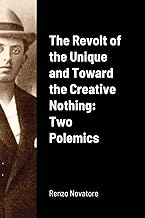 The Revolt of the Unique and Toward the Creative Nothing: Two Polemics

Renzo Novatore